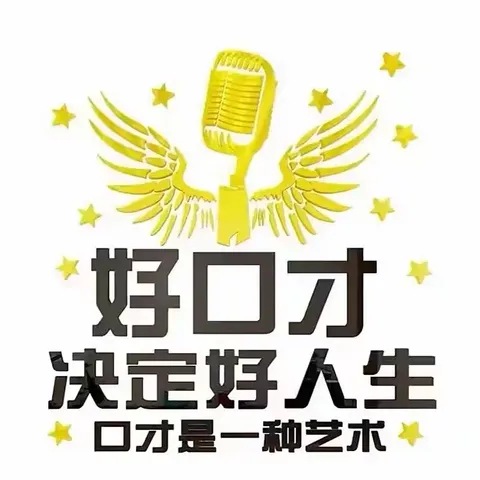 好口才
决定好人生
口才是一种艺术